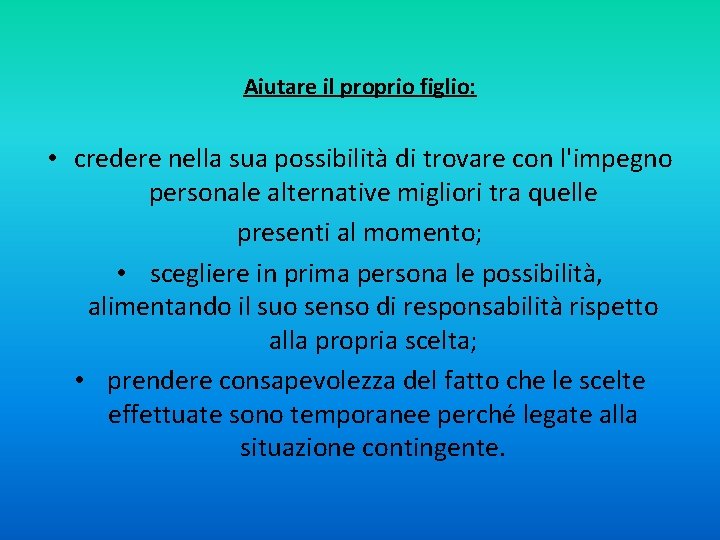 Aiutare il proprio figlio:

• credere nella sua possibilità di trovare con l'impegno personale alternative migliori tra quelle presenti al momento;

• scegliere in prima persona le possibilità, alimentando il suo senso di responsabilità rispetto alla propria scelta;

• prendere consapevolezza del fatto che le scelte effettuate sono temporanee perché legate alla situazione contingente.